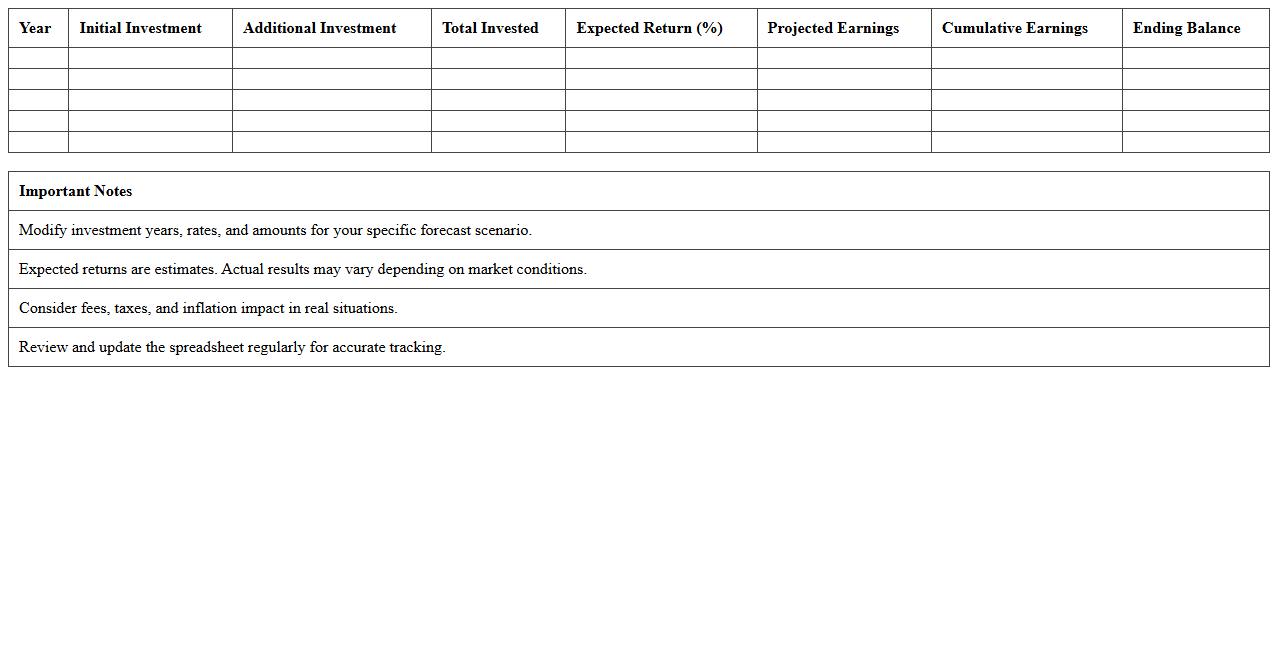 | Year | Initial Investment | Additional Investment | Total Invested | Expected Return (%) | Projected Earnings | Cumulative Earnings | Ending Balance |
|---|---|---|---|---|---|---|---|
| | | | | | | | |
| | | | | | | | |
| | | | | | | | |
| | | | | | | | |
| | | | | | | | |

| Important Notes |
|---|
| Modify investment years, rates, and amounts for your specific forecast scenario. |
| Expected returns are estimates. Actual results may vary depending on market conditions. |
| Consider fees, taxes, and inflation impact in real situations. |
| Review and update the spreadsheet regularly for accurate tracking. |